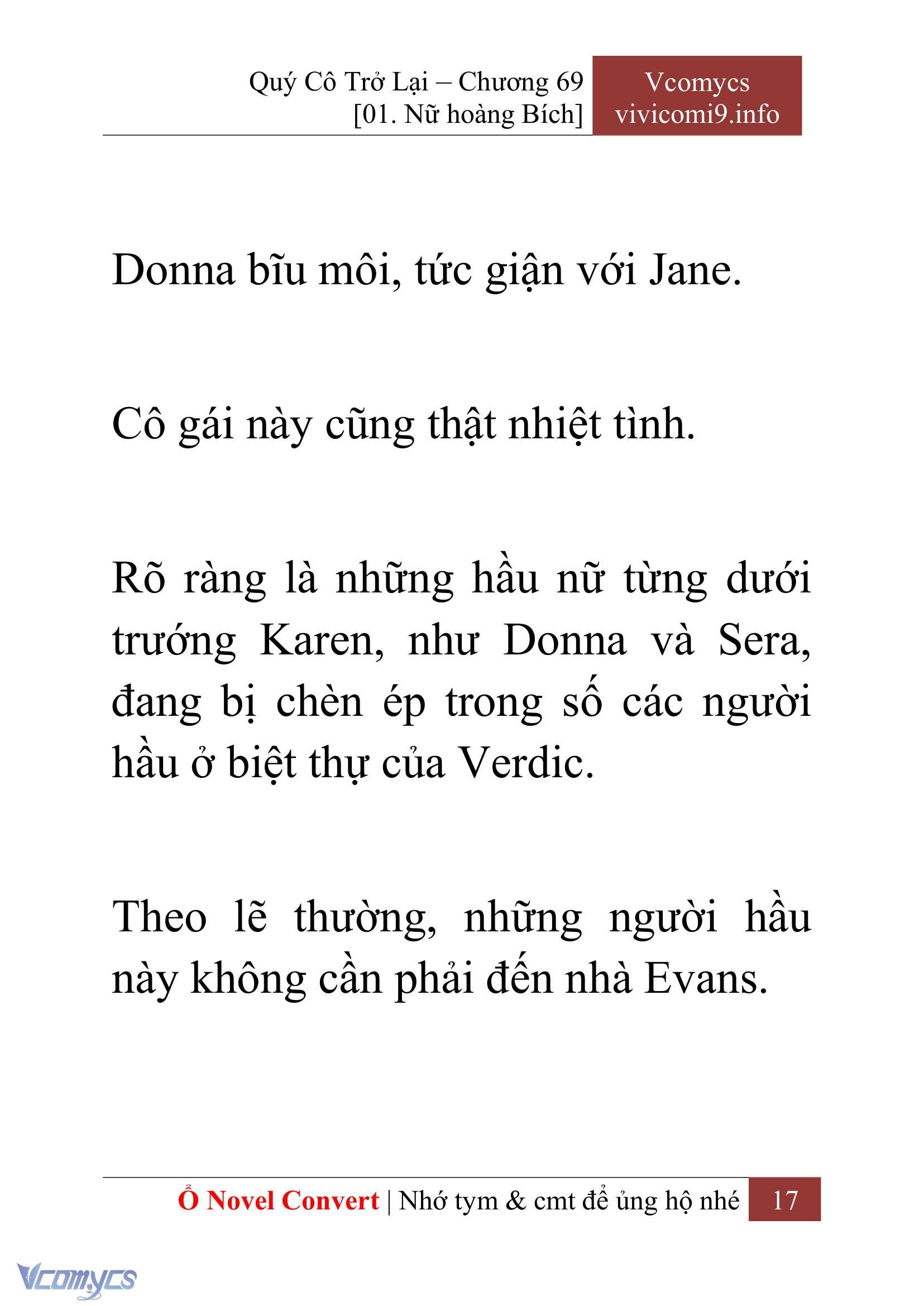 Quý Cô Trở Lại – Chương 69
[01. Nữ hoàng Bích]

Vcomycs
vivicomi9.info

Donna bĩu môi, tức giận với Jane.

Cô gái này cũng thật nhiệt tình.

Rõ ràng là những hầu nữ từng dưới trướng Karen, như Donna và Sera, đang bị chèn ép trong số các người hầu ở biệt thự của Verdic.

Theo lẽ thường, những người hầu này không cần phải đến nhà Evans.

Ổ Novel Convert | Nhớ tym & cmt để ủng hộ nhé 17

Vcomycs